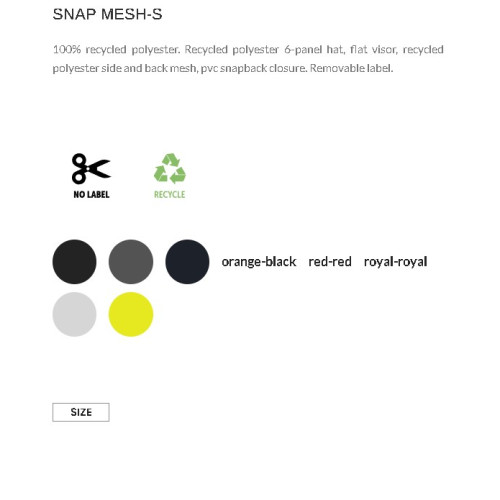 SNAP MESH-S

100% recycled polyester. Recycled polyester 6-panel hat, flat visor, recycled polyester side and back mesh, pvc snapback closure. Removable label.

NO LABEL

RECYCLE

orange-black   red-red   royal-royal

SIZE